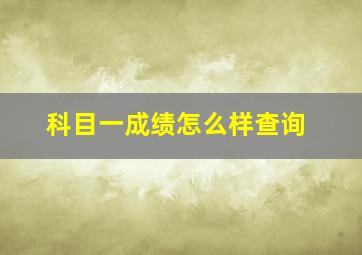 科目一成绩怎么样查询